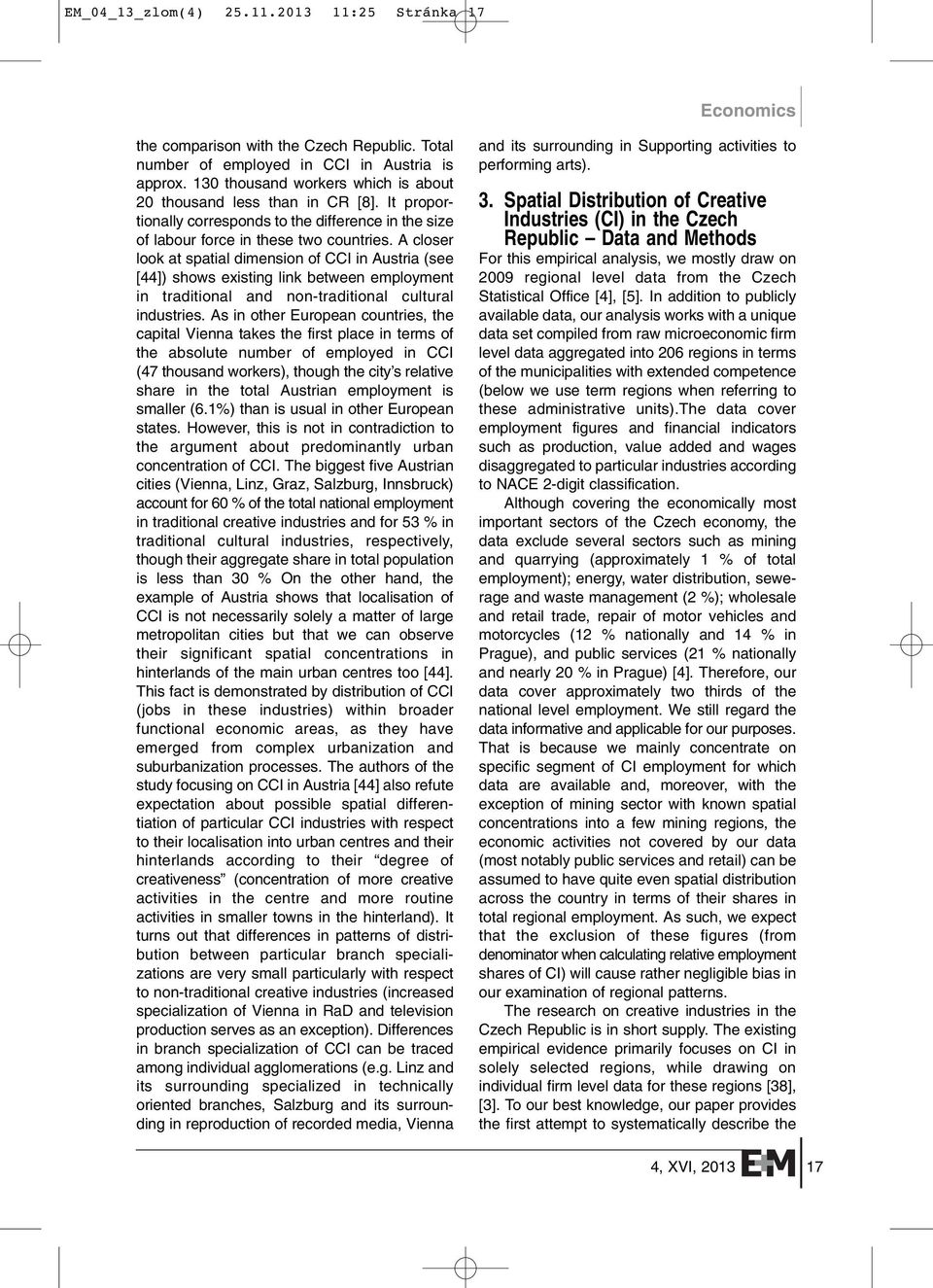 EM_04_13_zlom(4) 25.11.2013 11:25 Stránka 17

Economics

the comparison with the Czech Republic. Total number of employed in CCI in Austria is approx. 130 thousand workers which is about 20 thousand less than in CR [8]. It proportionally corresponds to the difference in the size of labour force in these two countries. A closer look at spatial dimension of CCI in Austria (see [44]) shows existing link between employment in traditional and non-traditional cultural industries. As in other European countries, the capital Vienna takes the first place in terms of the absolute number of employed in CCI (47 thousand workers), though the city's relative share in the total Austrian employment is smaller (6.1%) than is usual in other European states. However, this is not in contradiction to the argument about predominantly urban concentration of CCI. The biggest five Austrian cities (Vienna, Linz, Graz, Salzburg, Innsbruck) account for 60 % of the total national employment in traditional creative industries and for 53 % in traditional cultural industries, respectively, though their aggregate share in total population is less than 30 % On the other hand, the example of Austria shows that localisation of CCI is not necessarily solely a matter of large metropolitan cities but that we can observe their significant spatial concentrations in hinterlands of the main urban centres too [44]. This fact is demonstrated by distribution of CCI (jobs in these industries) within broader functional economic areas, as they have emerged from complex urbanization and suburbanization processes. The authors of the study focusing on CCI in Austria [44] also refute expectation about possible spatial differentiation of particular CCI industries with respect to their localisation into urban centres and their hinterlands according to their "degree of creativeness" (concentration of more creative activities in the centre and more routine activities in smaller towns in the hinterland). It turns out that differences in patterns of distribution between particular branch specializations are very small particularly with respect to non-traditional creative industries (increased specialization of Vienna in RaD and television production serves as an exception). Differences in branch specialization of CCI can be traced among individual agglomerations (e.g. Linz and its surrounding specialized in technically oriented branches, Salzburg and its surrounding in reproduction of recorded media, Vienna and its surrounding in Supporting activities to performing arts).

3. Spatial Distribution of Creative Industries (CI) in the Czech Republic – Data and Methods

For this empirical analysis, we mostly draw on 2009 regional level data from the Czech Statistical Office [4], [5]. In addition to publicly available data, our analysis works with a unique data set compiled from raw microeconomic firm level data aggregated into 206 regions in terms of the municipalities with extended competence (below we use term regions when referring to these administrative units).The data cover employment figures and financial indicators such as production, value added and wages disaggregated to particular industries according to NACE 2-digit classification.

Although covering the economically most important sectors of the Czech economy, the data exclude several sectors such as mining and quarrying (approximately 1 % of total employment); energy, water distribution, sewerage and waste management (2 %); wholesale and retail trade, repair of motor vehicles and motorcycles (12 % nationally and 14 % in Prague), and public services (21 % nationally and nearly 20 % in Prague) [4]. Therefore, our data cover approximately two thirds of the national level employment. We still regard the data informative and applicable for our purposes. That is because we mainly concentrate on specific segment of CI employment for which data are available and, moreover, with the exception of mining sector with known spatial concentrations into a few mining regions, the economic activities not covered by our data (most notably public services and retail) can be assumed to have quite even spatial distribution across the country in terms of their shares in total regional employment. As such, we expect that the exclusion of these figures (from denominator when calculating relative employment shares of CI) will cause rather negligible bias in our examination of regional patterns.

The research on creative industries in the Czech Republic is in short supply. The existing empirical evidence primarily focuses on CI in solely selected regions, while drawing on individual firm level data for these regions [38], [3]. To our best knowledge, our paper provides the first attempt to systematically describe the

4, XVI, 2013 E+M 17